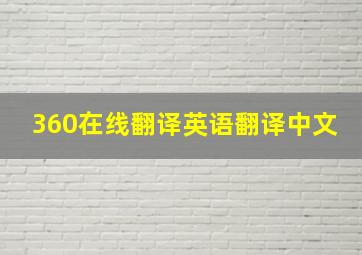 360在线翻译英语翻译中文